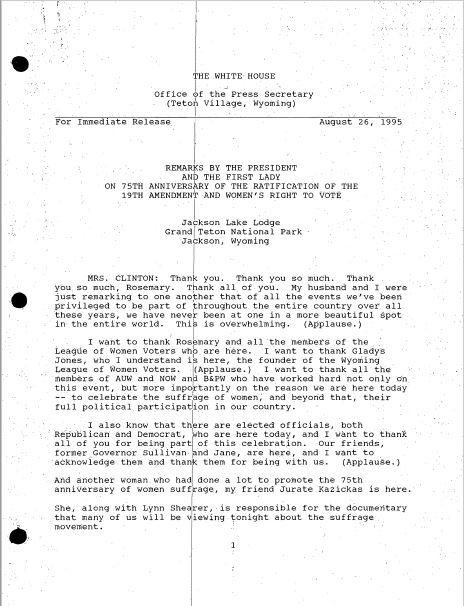 THE WHITE HOUSE

Office of the Press Secretary
(Teton Village, Wyoming)

For Immediate Release August 26, 1995

REMARKS BY THE PRESIDENT
AND THE FIRST LADY
ON 75TH ANNIVERSARY OF THE RATIFICATION OF THE
19TH AMENDMENT AND WOMEN'S RIGHT TO VOTE

Jackson Lake Lodge
Grand Teton National Park
Jackson, Wyoming

MRS. CLINTON: Thank you. Thank you so much. Thank you so much, Rosemary. Thank all of you. My husband and I were just remarking to one another that of all the events we've been privileged to be part of throughout the entire country over all these years, we have never been at one in a more beautiful spot in the entire world. This is overwhelming. (Applause.)

I want to thank Rosemary and all the members of the League of Women Voters who are here. I want to thank Gladys Jones, who I understand is here, the founder of the Wyoming League of Women Voters. (Applause.) I want to thank all the members of AUW and NOW and B&PW who have worked hard not only on this event, but more importantly on the reason we are here today -- to celebrate the suffrage of women, and beyond that, their full political participation in our country.

I also know that there are elected officials, both Republican and Democrat, who are here today, and I want to thank all of you for being part of this celebration. Our friends, former Governor Sullivan and Jane, are here, and I want to acknowledge them and thank them for being with us. (Applause.)

And another woman who had done a lot to promote the 75th anniversary of women suffrage, my friend Jurate Kazickas is here.

She, along with Lynn Shearer, is responsible for the documentary that many of us will be viewing tonight about the suffrage movement.

1